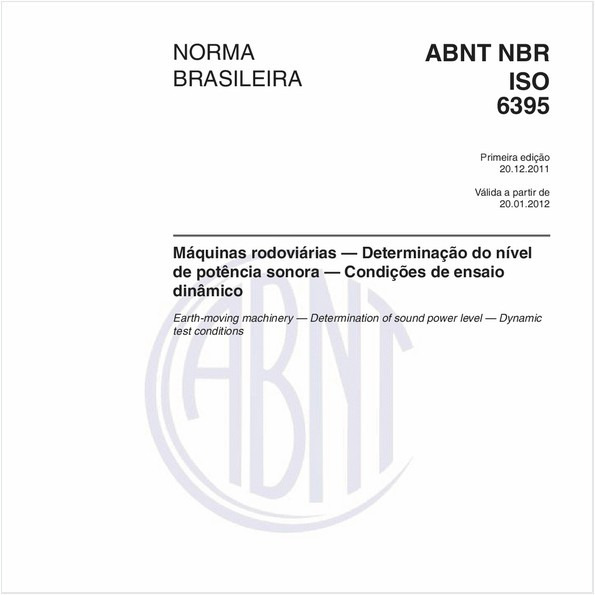 NORMA BRASILEIRA

ABNT NBR ISO 6395

Primeira edição
20.12.2011

Válida a partir de
20.01.2012

Máquinas rodoviárias — Determinação do nível de potência sonora — Condições de ensaio dinâmico

Earth-moving machinery — Determination of sound power level — Dynamic test conditions

ABNT